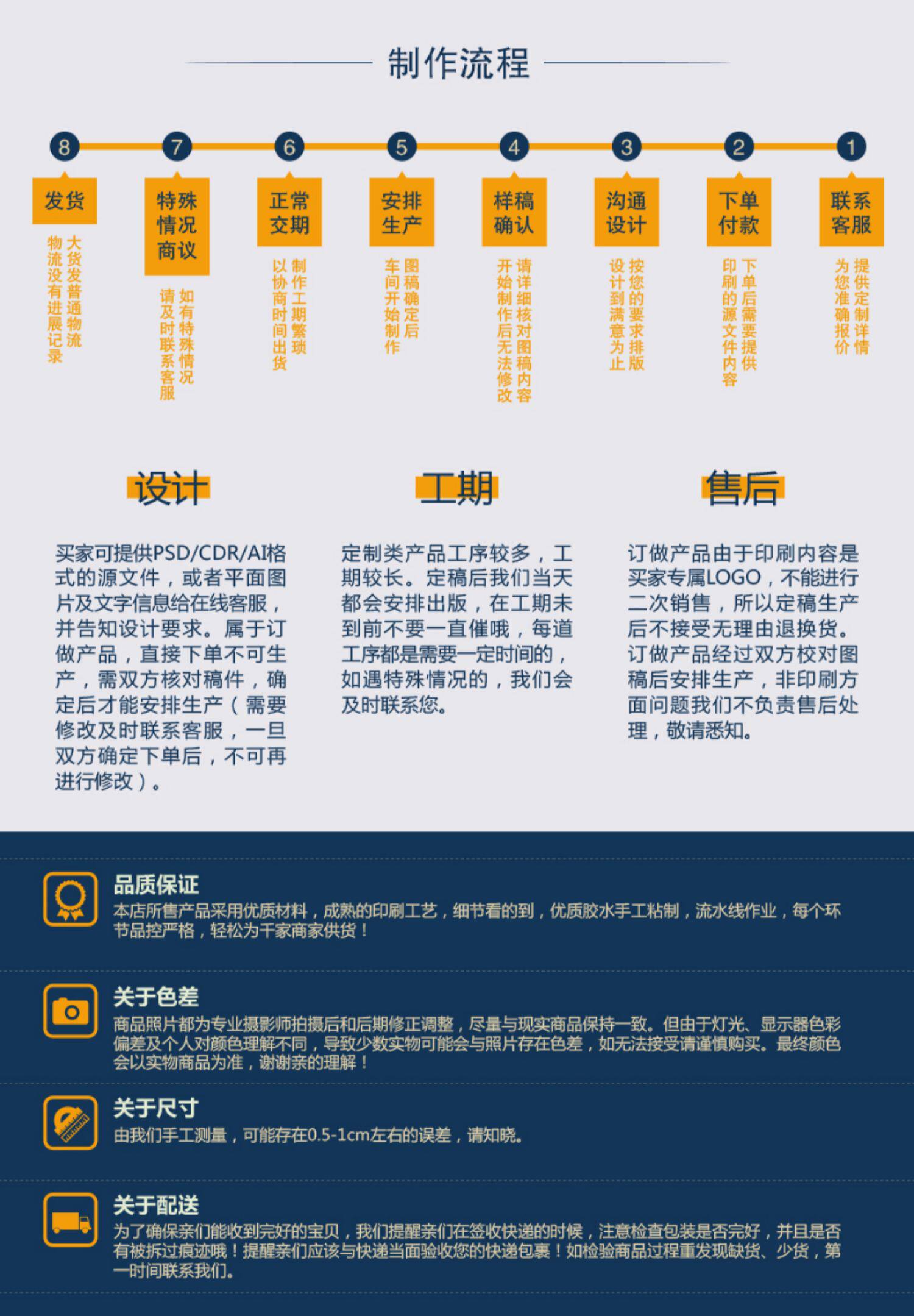 制作流程

8
发货
大货发普通物流
物流没有进展记录

7
特殊情况商议
如有特殊情况
请及时联系客服

6
正常交期
制作工期繁琐
以协商时间出货

5
安排生产
图稿确定后
车间开始制作

4
样稿确认
请详细核对图稿内容
开始制作后无法修改

3
沟通设计
按您的要求排版
设计到满意为止

2
下单付款
下单后需要提供
印刷的源文件内容

1
联系客服
提供定制详情
为您准确报价

设计

买家可提供PSD/CDR/AI格式的源文件，或者平面图片及文字信息给在线客服，并告知设计要求。属于订做产品，直接下单不可生产，需双方核对稿件，确定后才能安排生产（需要修改及时联系客服，一旦双方确定下单后，不可再进行修改）。

工期

定制类产品工序较多，工期较长。定稿后我们当天都会安排出版，在工期未到前不要一直催哦，每道工序都是需要一定时间的，如遇特殊情况的，我们会及时联系您。

售后

订做产品由于印刷内容是买家专属LOGO，不能进行二次销售，所以定稿生产后不接受无理由退换货。订做产品经过双方校对图稿后安排生产，非印刷方面问题我们不负责售后处理，敬请悉知。

品质保证
本店所售产品采用优质材料，成熟的印刷工艺，细节看的到，优质胶水手工粘制，流水线作业，每个环节品控严格，轻松为千家商家供货！

关于色差
商品照片都为专业摄影师拍摄后和后期修正调整，尽量与现实商品保持一致。但由于灯光、显示器色彩偏差及个人对颜色理解不同，导致少数实物可能会与照片存在色差，如无法接受请谨慎购买。最终颜色会以实物商品为准，谢谢亲的理解！

关于尺寸
由我们手工测量，可能存在0.5-1cm左右的误差，请知晓。

关于配送
为了确保亲们能收到完好的宝贝，我们提醒亲们在签收快递的时候，注意检查包装是否完好，并且是否有被拆过痕迹哦！提醒亲们应该与快递当面验收您的快递包裹！如检验商品过程重发现缺货、少货，第一时间联系我们。